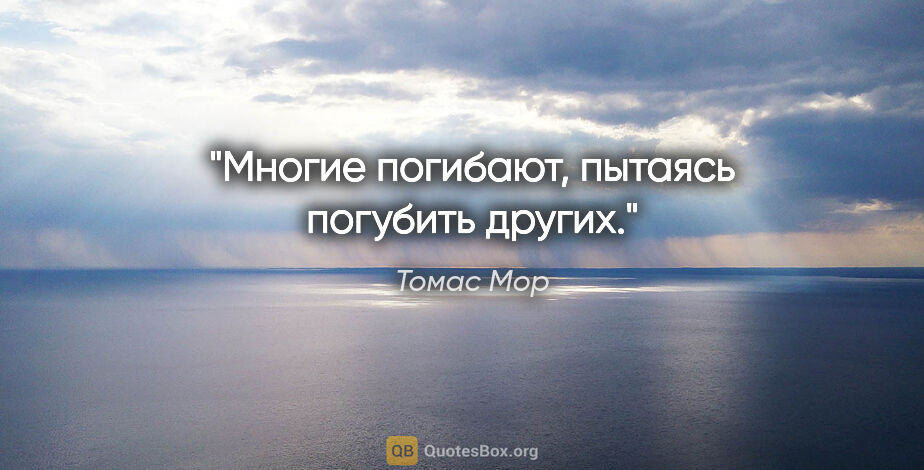 "Многие погибают, пытаясь погубить других."

Томас Мор

QB QuotesBox.org